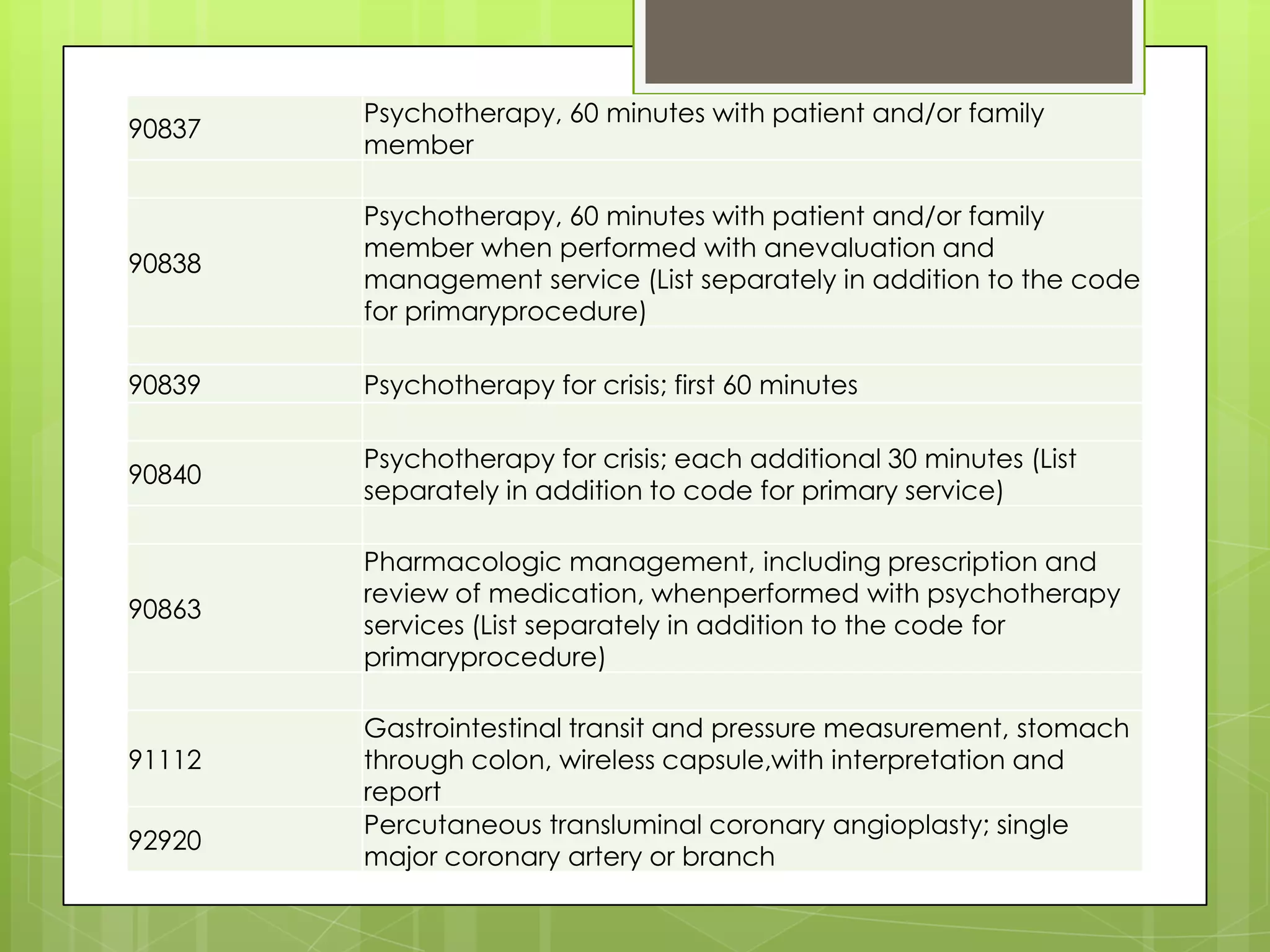 | | |
|---|---|
| 90837 | Psychotherapy, 60 minutes with patient and/or family member |
| | |
| 90838 | Psychotherapy, 60 minutes with patient and/or family member when performed with anevaluation and management service (List separately in addition to the code for primaryprocedure) |
| | |
| 90839 | Psychotherapy for crisis; first 60 minutes |
| | |
| 90840 | Psychotherapy for crisis; each additional 30 minutes (List separately in addition to code for primary service) |
| | |
| 90863 | Pharmacologic management, including prescription and review of medication, whenperformed with psychotherapy services (List separately in addition to the code for primaryprocedure) |
| | |
| 91112 | Gastrointestinal transit and pressure measurement, stomach through colon, wireless capsule,with interpretation and report |
| 92920 | Percutaneous transluminal coronary angioplasty; single major coronary artery or branch |